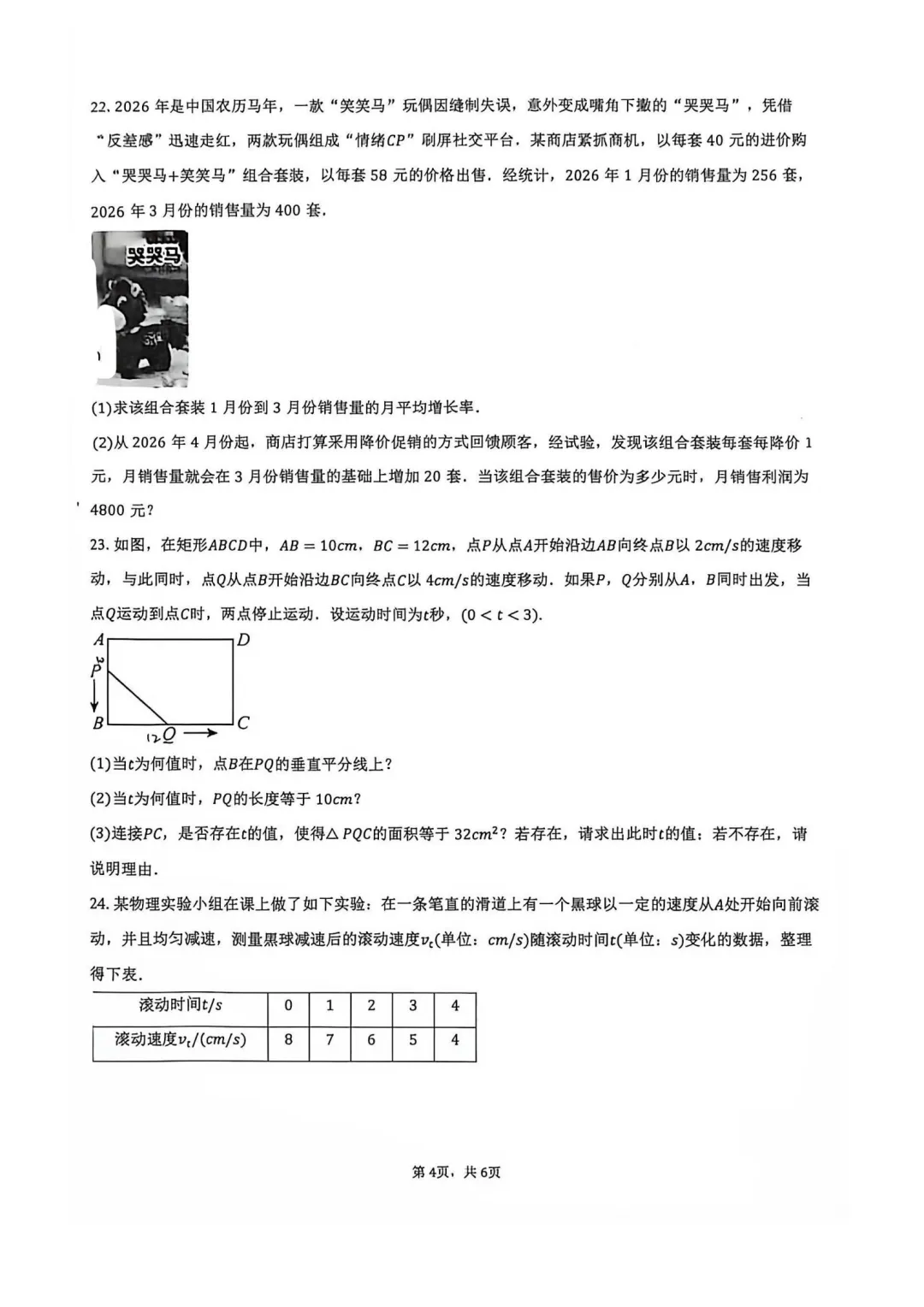 22.2026年是中国农历马年，一款“笑笑马”玩偶因缝制失误，意外变成嘴角下撇的“哭哭马”，凭借“反差感”迅速走红，两款玩偶组成“情绪$CP$”刷屏社交平台．某商店紧抓商机，以每套40元的进价购入“哭哭马+笑笑马”组合套装，以每套58元的价格出售．经统计，2026年1月份的销售量为256套，2026年3月份的销售量为400套．

哭哭马

(1)求该组合套装1月份到3月份销售量的月平均增长率．

(2)从2026年4月份起，商店打算采用降价促销的方式回馈顾客，经试验，发现该组合套装每套每降价1元，月销售量就会在3月份销售量的基础上增加20套．当该组合套装的售价为多少元时，月销售利润为4800元？

23.如图，在矩形$ABCD$中，$AB=10cm$，$BC=12cm$，点$P$从点$A$开始沿边$AB$向终点$B$以$2cm/s$的速度移动，与此同时，点$Q$从点$B$开始沿边$BC$向终点$C$以$4cm/s$的速度移动．如果$P$，$Q$分别从$A$，$B$同时出发，当点$Q$运动到点$C$时，两点停止运动．设运动时间为$t$秒，$(0<t<3)$．

A D
P
B C
12 Q

(1)当$t$为何值时，点$B$在$PQ$的垂直平分线上？

(2)当$t$为何值时，$PQ$的长度等于$10cm$？

(3)连接$PC$，是否存在$t$的值，使得$\triangle PQC$的面积等于$32cm^2$？若存在，请求出此时$t$的值；若不存在，请说明理由．

24.某物理实验小组在课上做了如下实验：在一条笔直的滑道上有一个黑球以一定的速度从$A$处开始向前滚动，并且均匀减速，测量黑球减速后的滚动速度$v_t$(单位：$cm/s$)随滚动时间$t$(单位：$s$)变化的数据，整理得下表．

| 滚动时间$t/s$ | 0 | 1 | 2 | 3 | 4 |
|---|---|---|---|---|---|
| 滚动速度$v_t/(cm/s)$ | 8 | 7 | 6 | 5 | 4 |

第4页，共6页